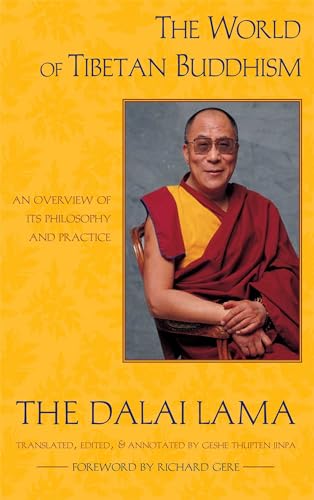 THE WORLD OF TIBETAN BUDDHISM

AN OVERVIEW OF ITS PHILOSOPHY AND PRACTICE

THE DALAI LAMA

TRANSLATED, EDITED, & ANNOTATED BY GESHE THUPTEN JINPA

FOREWORD BY RICHARD GERE